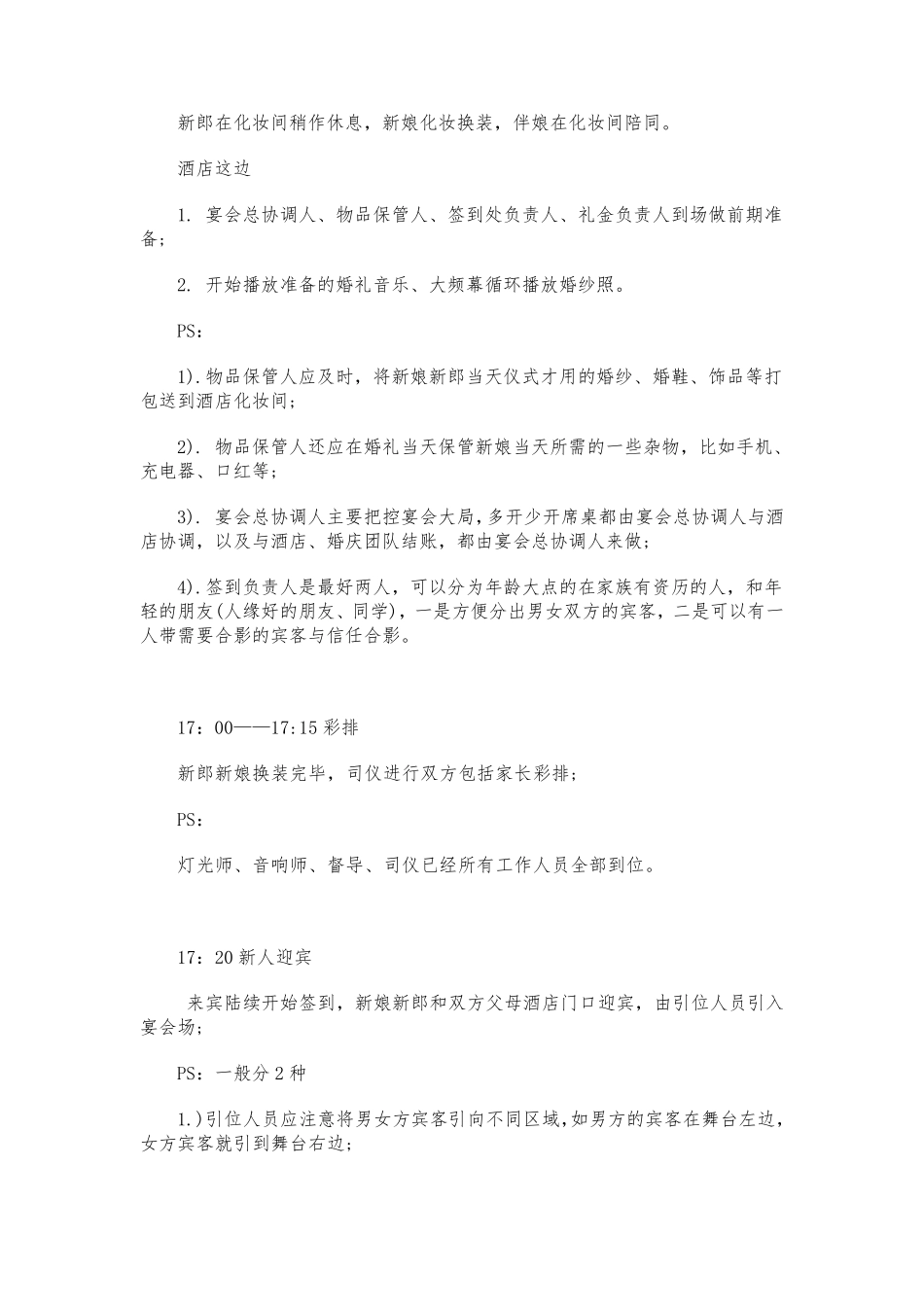 新郎在化妆间稍作休息，新娘化妆换装，伴娘在化妆间陪同。

酒店这边

1. 宴会总协调人、物品保管人、签到处负责人、礼金负责人到场做前期准备；

2. 开始播放准备的婚礼音乐、大频幕循环播放婚纱照。

PS：

1).物品保管人应及时，将新娘新郎当天仪式才用的婚纱、婚鞋、饰品等打包送到酒店化妆间；

2). 物品保管人还应在婚礼当天保管新娘当天所需的一些杂物，比如手机、充电器、口红等；

3). 宴会总协调人主要把控宴会大局，多开少开席桌都由宴会总协调人与酒店协调，以及与酒店、婚庆团队结账，都由宴会总协调人来做；

4).签到负责人是最好两人，可以分为年龄大点的在家族有资历的人，和年轻的朋友(人缘好的朋友、同学)，一是方便分出男女双方的宾客，二是可以有一人带需要合影的宾客与信任合影。

17：00——17:15 彩排

新郎新娘换装完毕，司仪进行双方包括家长彩排；

PS：

灯光师、音响师、督导、司仪已经所有工作人员全部到位。

17：20 新人迎宾

来宾陆续开始签到，新娘新郎和双方父母酒店门口迎宾，由引位人员引入宴会场；

PS：一般分 2 种

1.)引位人员应注意将男女方宾客引向不同区域,如男方的宾客在舞台左边，女方宾客就引到舞台右边;